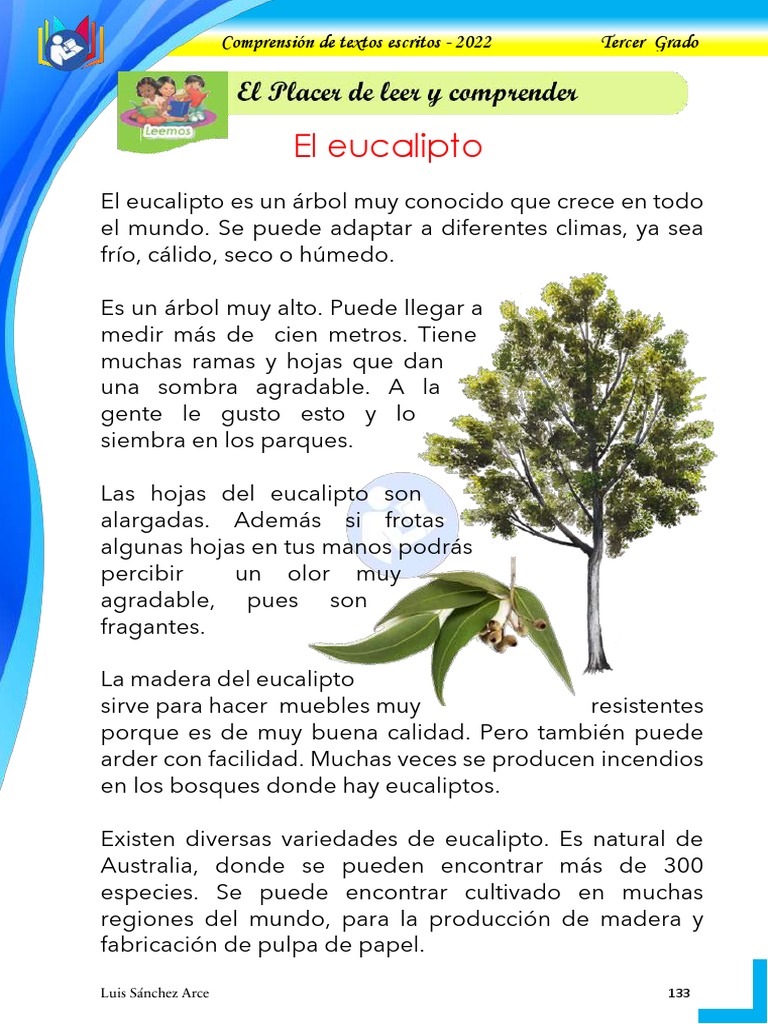 Comprensión de textos escritos - 2022

Tercer Grado

Leemos

El Placer de leer y comprender

El eucalipto

El eucalipto es un árbol muy conocido que crece en todo el mundo. Se puede adaptar a diferentes climas, ya sea frío, cálido, seco o húmedo.

Es un árbol muy alto. Puede llegar a medir más de cien metros. Tiene muchas ramas y hojas que dan una sombra agradable. A la gente le gusto esto y lo siembra en los parques.

Las hojas del eucalipto son alargadas. Además si frotas algunas hojas en tus manos podrás percibir un olor muy agradable, pues son fragantes.

La madera del eucalipto sirve para hacer muebles muy resistentes porque es de muy buena calidad. Pero también puede arder con facilidad. Muchas veces se producen incendios en los bosques donde hay eucaliptos.

Existen diversas variedades de eucalipto. Es natural de Australia, donde se pueden encontrar más de 300 especies. Se puede encontrar cultivado en muchas regiones del mundo, para la producción de madera y fabricación de pulpa de papel.

Luis Sánchez Arce

133